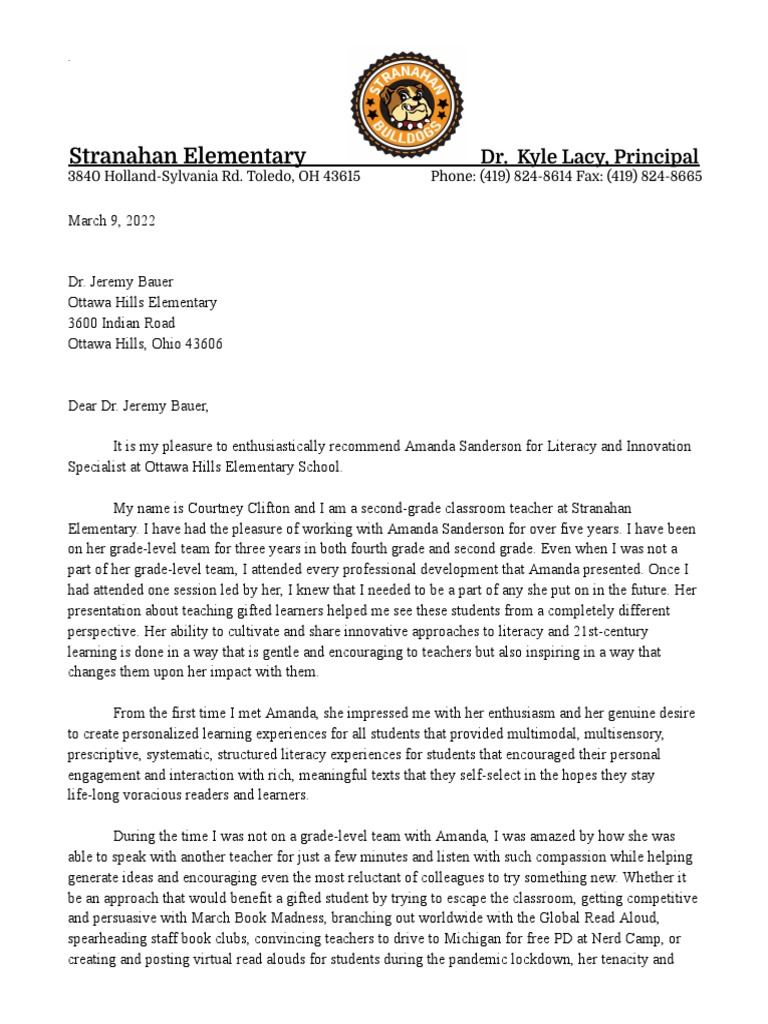 STRANAHAN BULLDOGS

Stranahan Elementary Dr. Kyle Lacy, Principal
3840 Holland-Sylvania Rd. Toledo, OH 43615 Phone: (419) 824-8614 Fax: (419) 824-8665

March 9, 2022

Dr. Jeremy Bauer
Ottawa Hills Elementary
3600 Indian Road
Ottawa Hills, Ohio 43606

Dear Dr. Jeremy Bauer,

It is my pleasure to enthusiastically recommend Amanda Sanderson for Literacy and Innovation Specialist at Ottawa Hills Elementary School.

My name is Courtney Clifton and I am a second-grade classroom teacher at Stranahan Elementary. I have had the pleasure of working with Amanda Sanderson for over five years. I have been on her grade-level team for three years in both fourth grade and second grade. Even when I was not a part of her grade-level team, I attended every professional development that Amanda presented. Once I had attended one session led by her, I knew that I needed to be a part of any she put on in the future. Her presentation about teaching gifted learners helped me see these students from a completely different perspective. Her ability to cultivate and share innovative approaches to literacy and 21st-century learning is done in a way that is gentle and encouraging to teachers but also inspiring in a way that changes them upon her impact with them.

From the first time I met Amanda, she impressed me with her enthusiasm and her genuine desire to create personalized learning experiences for all students that provided multimodal, multisensory, prescriptive, systematic, structured literacy experiences for students that encouraged their personal engagement and interaction with rich, meaningful texts that they self-select in the hopes they stay life-long voracious readers and learners.

During the time I was not on a grade-level team with Amanda, I was amazed by how she was able to speak with another teacher for just a few minutes and listen with such compassion while helping generate ideas and encouraging even the most reluctant of colleagues to try something new. Whether it be an approach that would benefit a gifted student by trying to escape the classroom, getting competitive and persuasive with March Book Madness, branching out worldwide with the Global Read Aloud, spearheading staff book clubs, convincing teachers to drive to Michigan for free PD at Nerd Camp, or creating and posting virtual read alouds for students during the pandemic lockdown, her tenacity and